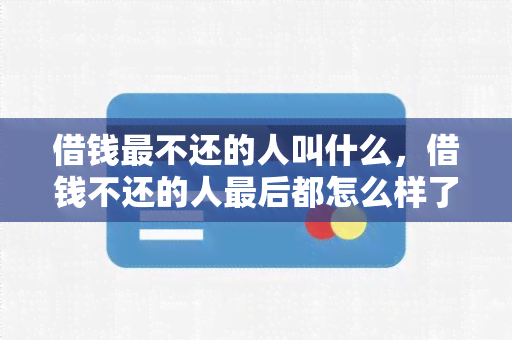 借钱最不还的人叫什么，借钱不还的人最后都怎么样了